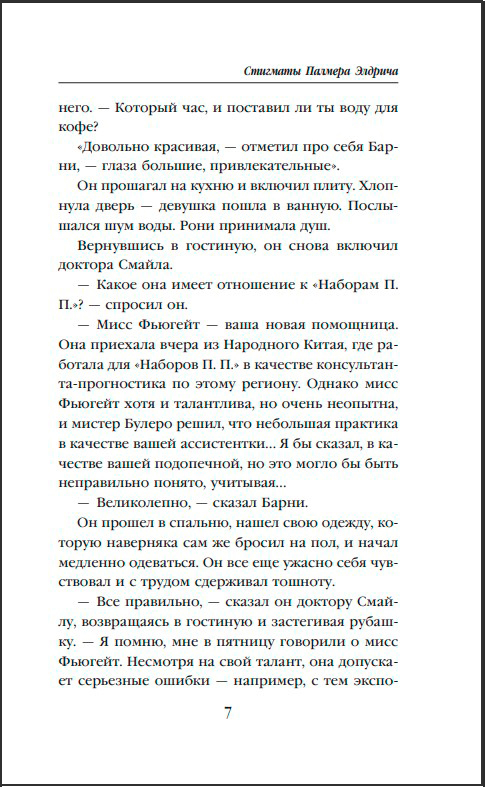 Стигматы Палмера Элдрича

него. — Который час, и поставил ли ты воду для кофе?

«Довольно красивая, — отметил про себя Барни, — глаза большие, привлекательные».

Он прошагал на кухню и включил плиту. Хлопнула дверь — девушка пошла в ванную. Послышался шум воды. Рони принимала душ.

Вернувшись в гостиную, он снова включил доктора Смайла.

— Какое она имеет отношение к «Наборам П. П.»? — спросил он.

— Мисс Фьюгейт — ваша новая помощница. Она приехала вчера из Народного Китая, где работала для «Наборов П. П.» в качестве консультанта-прогностика по этому региону. Однако мисс Фьюгейт хотя и талантлива, но очень неопытна, и мистер Булеро решил, что небольшая практика в качестве вашей ассистентки... Я бы сказал, в качестве вашей подопечной, но это могло бы быть неправильно понято, учитывая...

— Великолепно, — сказал Барни.

Он прошел в спальню, нашел свою одежду, которую наверняка сам же бросил на пол, и начал медленно одеваться. Он все еще ужасно себя чувствовал и с трудом сдерживал тошноту.

— Все правильно, — сказал он доктору Смайлу, возвращаясь в гостиную и застегивая рубашку. — Я помню, мне в пятницу говорили о мисс Фьюгейт. Несмотря на свой талант, она допускает серьезные ошибки — например, с тем экспо-

7